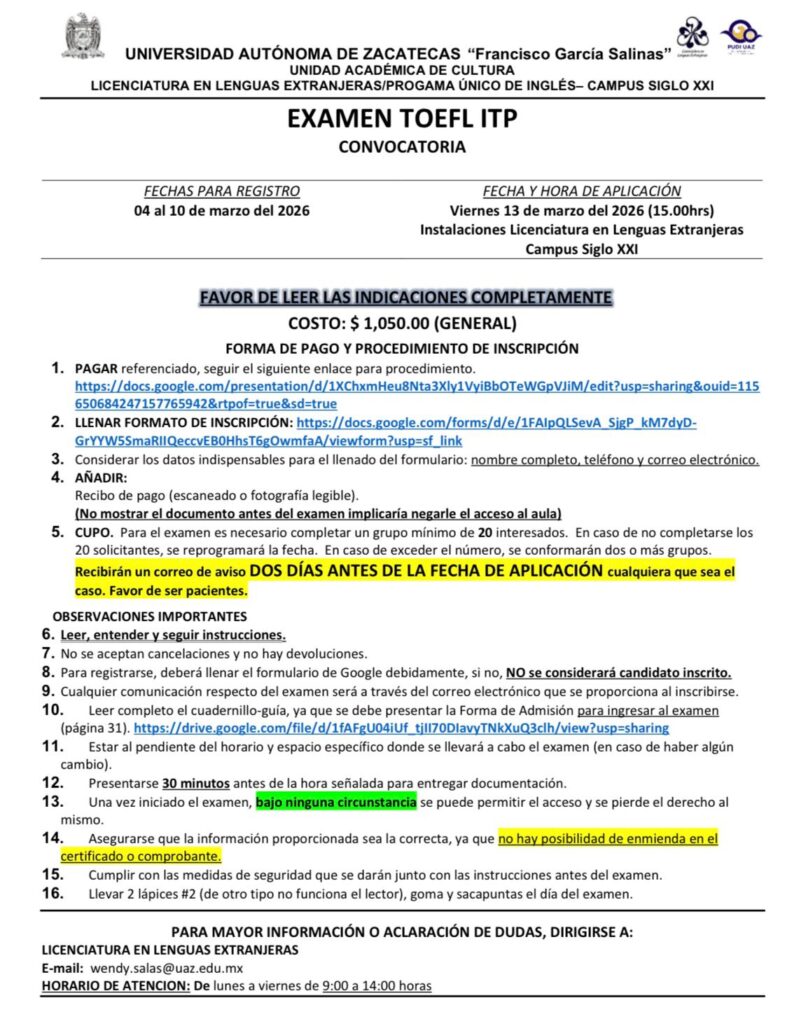 UNIVERSIDAD AUTÓNOMA DE ZACATECAS "Francisco García Salinas"
UNIDAD ACADÉMICA DE CULTURA
LICENCIATURA EN LENGUAS EXTRANJERAS/PROGAMA ÚNICO DE INGLÉS– CAMPUS SIGLO XXI

PUDI UAZ

EXAMEN TOEFL ITP
CONVOCATORIA

FECHAS PARA REGISTRO
04 al 10 de marzo del 2026

FECHA Y HORA DE APLICACIÓN
Viernes 13 de marzo del 2026 (15.00hrs)
Instalaciones Licenciatura en Lenguas Extranjeras
Campus Siglo XXI

FAVOR DE LEER LAS INDICACIONES COMPLETAMENTE
COSTO: $ 1,050.00 (GENERAL)
FORMA DE PAGO Y PROCEDIMIENTO DE INSCRIPCIÓN

1. PAGAR referenciado, seguir el siguiente enlace para procedimiento. https://docs.google.com/presentation/d/1XChxmHeu8Nta3Xly1VyiBbOTeWGpVJiM/edit?usp=sharing&ouid=115650684247157765942&rtpof=true&sd=true
2. LLENAR FORMATO DE INSCRIPCIÓN: https://docs.google.com/forms/d/e/1FAIpQLSevA_SjgP_kM7dyD-GrYYW5SmaRIIQeccvEB0HhsT6gOwmfaA/viewform?usp=sf_link
3. Considerar los datos indispensables para el llenado del formulario: nombre completo, teléfono y correo electrónico.
4. AÑADIR:
Recibo de pago (escaneado o fotografía legible).
(No mostrar el documento antes del examen implicaría negarle el acceso al aula)
5. CUPO. Para el examen es necesario completar un grupo mínimo de 20 interesados. En caso de no completarse los 20 solicitantes, se reprogramará la fecha. En caso de exceder el número, se conformarán dos o más grupos.
Recibirán un correo de aviso DOS DÍAS ANTES DE LA FECHA DE APLICACIÓN cualquiera que sea el caso. Favor de ser pacientes.

OBSERVACIONES IMPORTANTES
6. Leer, entender y seguir instrucciones.
7. No se aceptan cancelaciones y no hay devoluciones.
8. Para registrarse, deberá llenar el formulario de Google debidamente, si no, NO se considerará candidato inscrito.
9. Cualquier comunicación respecto del examen será a través del correo electrónico que se proporciona al inscribirse.
10. Leer completo el cuadernillo-guía, ya que se debe presentar la Forma de Admisión para ingresar al examen (página 31). https://drive.google.com/file/d/1fAFgU04iUf_tjlI70DIavyTNkXuQ3clh/view?usp=sharing
11. Estar al pendiente del horario y espacio específico donde se llevará a cabo el examen (en caso de haber algún cambio).
12. Presentarse 30 minutos antes de la hora señalada para entregar documentación.
13. Una vez iniciado el examen, bajo ninguna circunstancia se puede permitir el acceso y se pierde el derecho al mismo.
14. Asegurarse que la información proporcionada sea la correcta, ya que no hay posibilidad de enmienda en el certificado o comprobante.
15. Cumplir con las medidas de seguridad que se darán junto con las instrucciones antes del examen.
16. Llevar 2 lápices #2 (de otro tipo no funciona el lector), goma y sacapuntas el día del examen.

PARA MAYOR INFORMACIÓN O ACLARACIÓN DE DUDAS, DIRIGIRSE A:
LICENCIATURA EN LENGUAS EXTRANJERAS
E-mail: wendy.salas@uaz.edu.mx
HORARIO DE ATENCION: De lunes a viernes de 9:00 a 14:00 horas